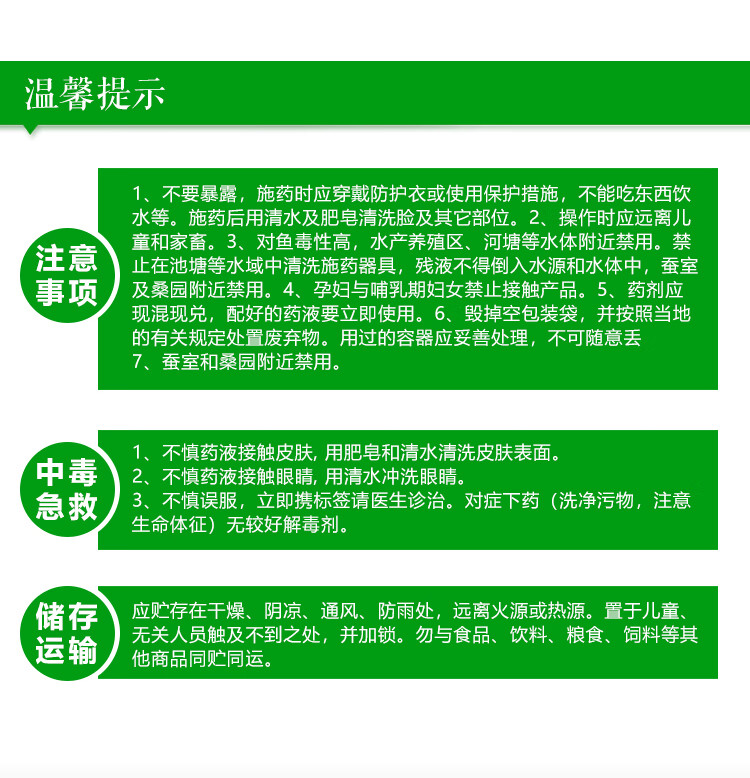 温馨提示

注意事项

1、不要暴露，施药时应穿戴防护衣或使用保护措施，不能吃东西饮水等。施药后用清水及肥皂清洗脸及其它部位。2、操作时应远离儿童和家畜。3、对鱼毒性高，水产养殖区、河塘等水体附近禁用。禁止在池塘等水域中清洗施药器具，残液不得倒入水源和水体中，蚕室及桑园附近禁用。4、孕妇与哺乳期妇女禁止接触产品。5、药剂应现混现兑，配好的药液要立即使用。6、毁掉空包装袋，并按照当地的有关规定处置废弃物。用过的容器应妥善处理，不可随意丢
7、蚕室和桑园附近禁用。

中毒急救

1、不慎药液接触皮肤, 用肥皂和清水清洗皮肤表面。
2、不慎药液接触眼睛, 用清水冲洗眼睛。
3、不慎误服，立即携标签请医生诊治。对症下药（洗净污物，注意生命体征）无较好解毒剂。

储存运输

应贮存在干燥、阴凉、通风、防雨处，远离火源或热源。置于儿童、无关人员触及不到之处，并加锁。勿与食品、饮料、粮食、饲料等其他商品同贮同运。